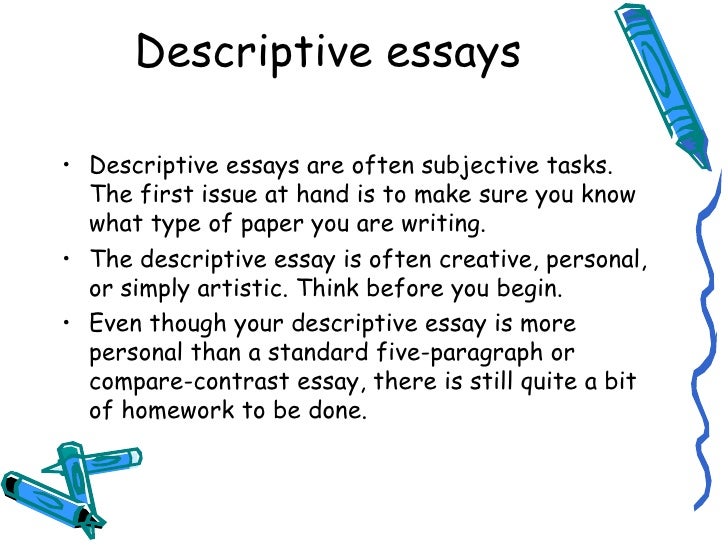 Descriptive essays

• Descriptive essays are often subjective tasks. The first issue at hand is to make sure you know what type of paper you are writing.

• The descriptive essay is often creative, personal, or simply artistic. Think before you begin.

• Even though your descriptive essay is more personal than a standard five-paragraph or compare-contrast essay, there is still quite a bit of homework to be done.